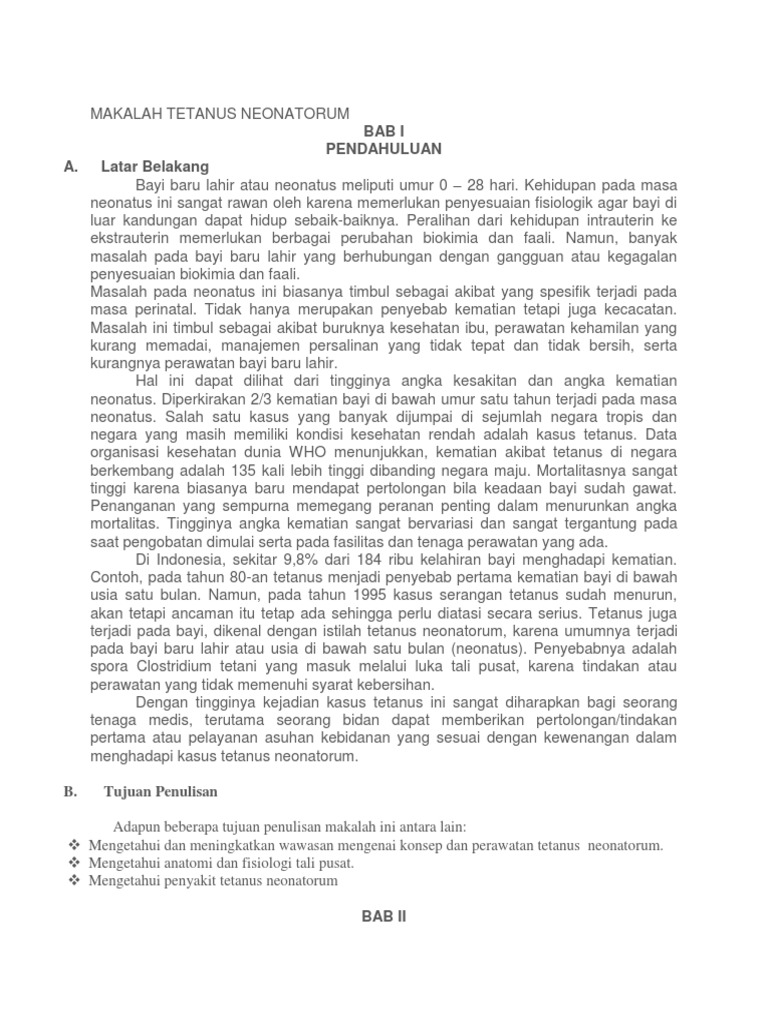 MAKALAH TETANUS NEONATORUM

BAB I
PENDAHULUAN

A. Latar Belakang

Bayi baru lahir atau neonatus meliputi umur 0 – 28 hari. Kehidupan pada masa neonatus ini sangat rawan oleh karena memerlukan penyesuaian fisiologik agar bayi di luar kandungan dapat hidup sebaik-baiknya. Peralihan dari kehidupan intrauterin ke ekstrauterin memerlukan berbagai perubahan biokimia dan faali. Namun, banyak masalah pada bayi baru lahir yang berhubungan dengan gangguan atau kegagalan penyesuaian biokimia dan faali.

Masalah pada neonatus ini biasanya timbul sebagai akibat yang spesifik terjadi pada masa perinatal. Tidak hanya merupakan penyebab kematian tetapi juga kecacatan. Masalah ini timbul sebagai akibat buruknya kesehatan ibu, perawatan kehamilan yang kurang memadai, manajemen persalinan yang tidak tepat dan tidak bersih, serta kurangnya perawatan bayi baru lahir.

Hal ini dapat dilihat dari tingginya angka kesakitan dan angka kematian neonatus. Diperkirakan 2/3 kematian bayi di bawah umur satu tahun terjadi pada masa neonatus. Salah satu kasus yang banyak dijumpai di sejumlah negara tropis dan negara yang masih memiliki kondisi kesehatan rendah adalah kasus tetanus. Data organisasi kesehatan dunia WHO menunjukkan, kematian akibat tetanus di negara berkembang adalah 135 kali lebih tinggi dibanding negara maju. Mortalitasnya sangat tinggi karena biasanya baru mendapat pertolongan bila keadaan bayi sudah gawat. Penanganan yang sempurna memegang peranan penting dalam menurunkan angka mortalitas. Tingginya angka kematian sangat bervariasi dan sangat tergantung pada saat pengobatan dimulai serta pada fasilitas dan tenaga perawatan yang ada.

Di Indonesia, sekitar 9,8% dari 184 ribu kelahiran bayi menghadapi kematian. Contoh, pada tahun 80-an tetanus menjadi penyebab pertama kematian bayi di bawah usia satu bulan. Namun, pada tahun 1995 kasus serangan tetanus sudah menurun, akan tetapi ancaman itu tetap ada sehingga perlu diatasi secara serius. Tetanus juga terjadi pada bayi, dikenal dengan istilah tetanus neonatorum, karena umumnya terjadi pada bayi baru lahir atau usia di bawah satu bulan (neonatus). Penyebabnya adalah spora Clostridium tetani yang masuk melalui luka tali pusat, karena tindakan atau perawatan yang tidak memenuhi syarat kebersihan.

Dengan tingginya kejadian kasus tetanus ini sangat diharapkan bagi seorang tenaga medis, terutama seorang bidan dapat memberikan pertolongan/tindakan pertama atau pelayanan asuhan kebidanan yang sesuai dengan kewenangan dalam menghadapi kasus tetanus neonatorum.

B. Tujuan Penulisan

Adapun beberapa tujuan penulisan makalah ini antara lain:
❖ Mengetahui dan meningkatkan wawasan mengenai konsep dan perawatan tetanus neonatorum.
❖ Mengetahui anatomi dan fisiologi tali pusat.
❖ Mengetahui penyakit tetanus neonatorum

BAB II